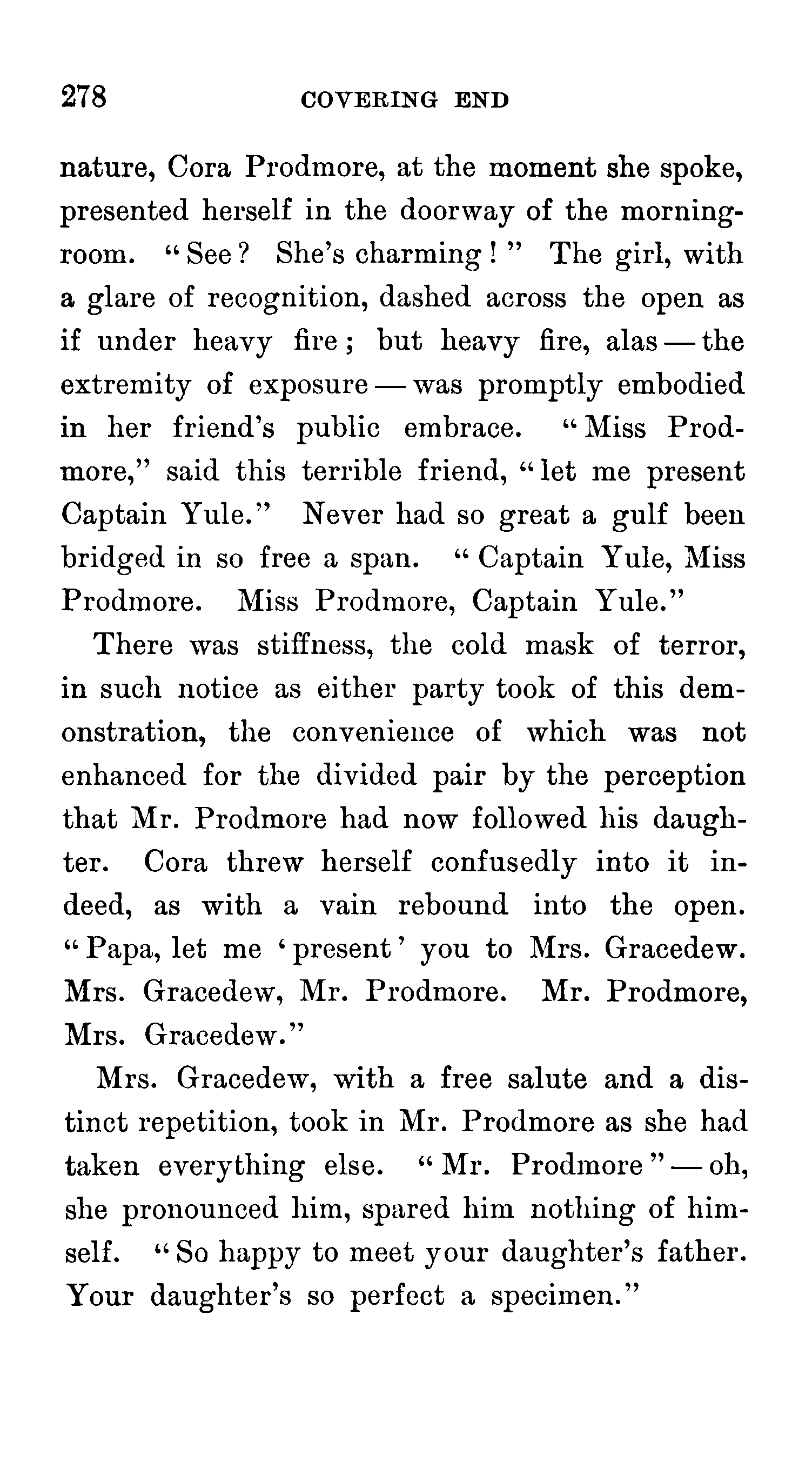 278 COVERING END

nature, Cora Prodmore, at the moment she spoke, presented herself in the doorway of the morning-room. "See? She's charming!" The girl, with a glare of recognition, dashed across the open as if under heavy fire; but heavy fire, alas — the extremity of exposure — was promptly embodied in her friend's public embrace. "Miss Prodmore," said this terrible friend, "let me present Captain Yule." Never had so great a gulf been bridged in so free a span. "Captain Yule, Miss Prodmore. Miss Prodmore, Captain Yule."

There was stiffness, the cold mask of terror, in such notice as either party took of this demonstration, the convenience of which was not enhanced for the divided pair by the perception that Mr. Prodmore had now followed his daughter. Cora threw herself confusedly into it indeed, as with a vain rebound into the open. "Papa, let me 'present' you to Mrs. Gracedew. Mrs. Gracedew, Mr. Prodmore. Mr. Prodmore, Mrs. Gracedew."

Mrs. Gracedew, with a free salute and a distinct repetition, took in Mr. Prodmore as she had taken everything else. "Mr. Prodmore" — oh, she pronounced him, spared him nothing of himself. "So happy to meet your daughter's father. Your daughter's so perfect a specimen."